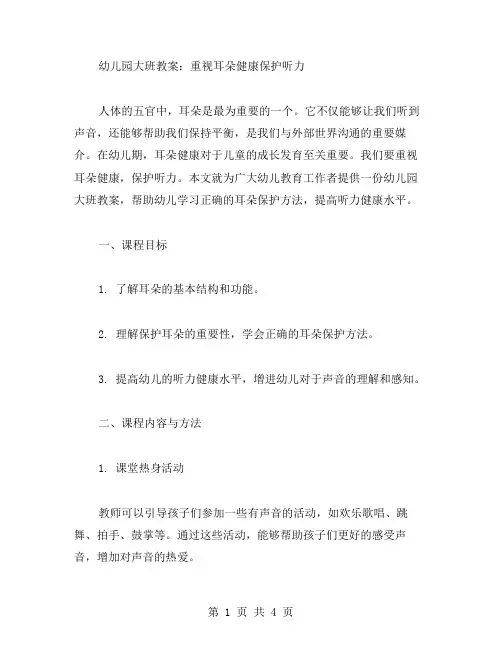 幼儿园大班教案：重视耳朵健康保护听力

人体的五官中，耳朵是最为重要的一个。它不仅能够让我们听到声音，还能够帮助我们保持平衡，是我们与外部世界沟通的重要媒介。在幼儿期，耳朵健康对于儿童的成长发育至关重要。我们要重视耳朵健康，保护听力。本文就为广大幼儿教育工作者提供一份幼儿园大班教案，帮助幼儿学习正确的耳朵保护方法，提高听力健康水平。

一、课程目标

1. 了解耳朵的基本结构和功能。

2. 理解保护耳朵的重要性，学会正确的耳朵保护方法。

3. 提高幼儿的听力健康水平，增进幼儿对于声音的理解和感知。

二、课程内容与方法

1. 课堂热身活动

教师可以引导孩子们参加一些有声音的活动，如欢乐歌唱、跳舞、拍手、鼓掌等。通过这些活动，能够帮助孩子们更好的感受声音，增加对声音的热爱。

第 1 页 共 4 页